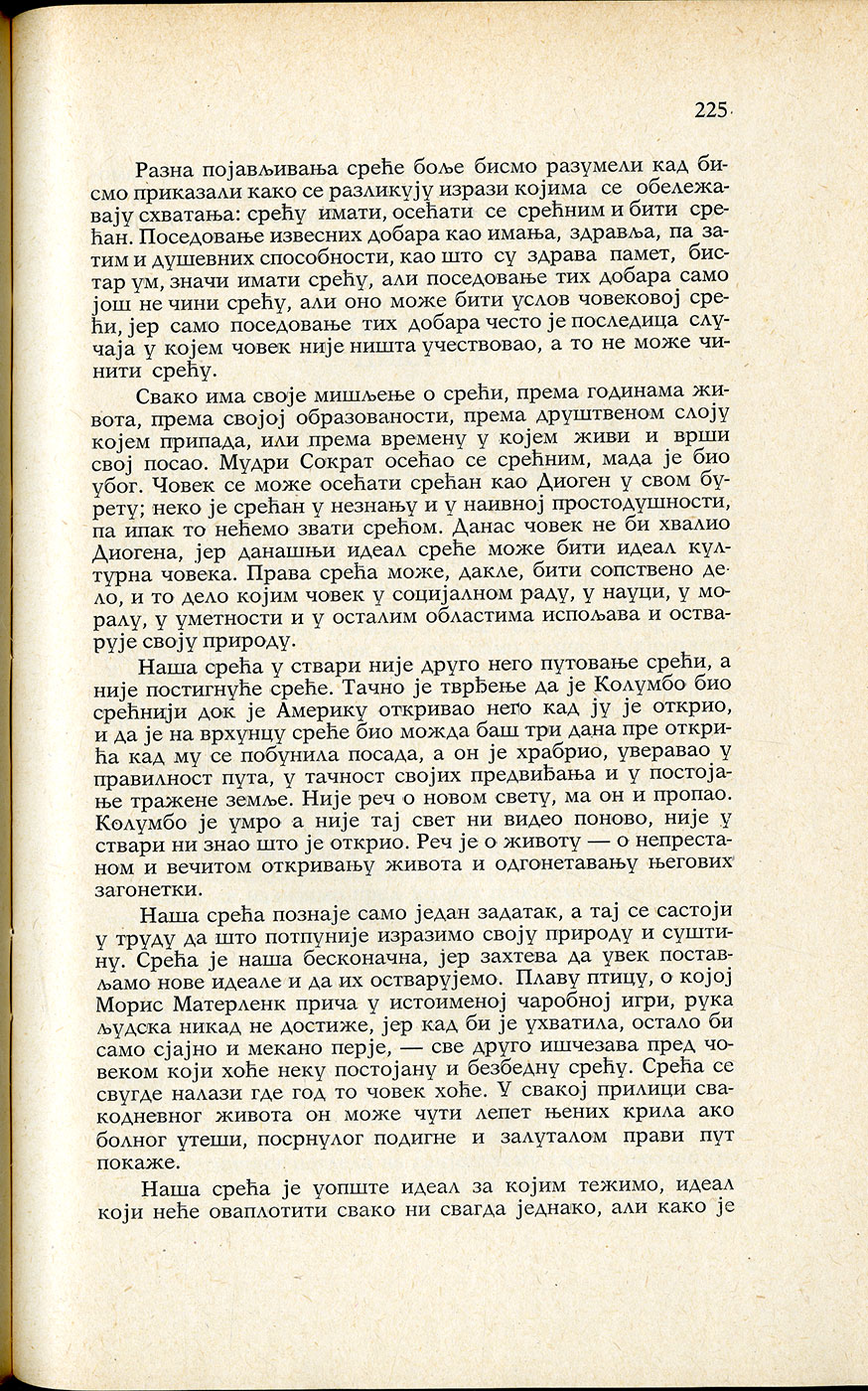 225

Разна појављивања среће боље бисмо разумели кад бисмо приказали како се разликују изрази којима се обележавају схватања: срећу имати, осећати се срећним и бити срећан. Поседовање извесних добара као имања, здравља, па затим и душевних способности, као што су здрава памет, бистар ум, значи имати срећу, али поседовање тих добара само још не чини срећу, али оно може бити услов човековој срећи, јер само поседовање тих добара често је последица случаја у којем човек није ништа учествовао, а то не може чинити срећу.

Свако има своје мишљење о срећи, према годинама живота, према својој образованости, према друштвеном слоју којем припада, или према времену у којем живи и врши свој посао. Мудри Сократ осећао се срећним, мада је био убог. Човек се може осећати срећан као Диоген у свом бурету; неко је срећан у незнању и у наивној простодушности, па ипак то нећемо звати срећом. Данас човек не би хвалио Диогена, јер данашњи идеал среће може бити идеал културна човека. Права срећа може, дакле, бити сопствено дело, и то дело којим човек у социјалном раду, у науци, у моралу, у уметности и у осталим областима испољава и остварује своју природу.

Наша срећа у ствари није друго него путовање срећи, а није постигнуће среће. Тачно је тврђење да је Колумбо био срећнији док је Америку откривао него кад ју је открио, и да је на врхунцу среће био можда баш три дана пре открића кад му се побунила посада, а он је храбрио, уверавао у правилност пута, у тачност својих предвиђања и у постојање тражене земље. Није реч о новом свету, ма он и пропао. Колумбо је умро а није тај свет ни видео поново, није у ствари ни знао што је открио. Реч је о животу — о непрестаном и вечитом откривању живота и одгонетавању његових загонетки.

Наша срећа познаје само један задатак, а тај се састоји у труду да што потпуније изразимо своју природу и суштину. Срећа је наша бесконачна, јер захтева да увек постављамо нове идеале и да их остварујемо. Плаву птицу, о којој Морис Матерленк прича у истоименој чаробној игри, рука људска никад не достиже, јер кад би је ухватила, остало би само сјајно и мекано перје, — све друго ишчезава пред човеком који хоће неку постојану и безбедну срећу. Срећа се свугде налази где год то човек хоће. У свакој прилици свакодневног живота он може чути лепет њених крила ако болног утеши, посрнулог подигне и залуталом прави пут покаже.

Наша срећа је уопште идеал за којим тежимо, идеал који неће оваплотити свако ни свагда једнако, али како је